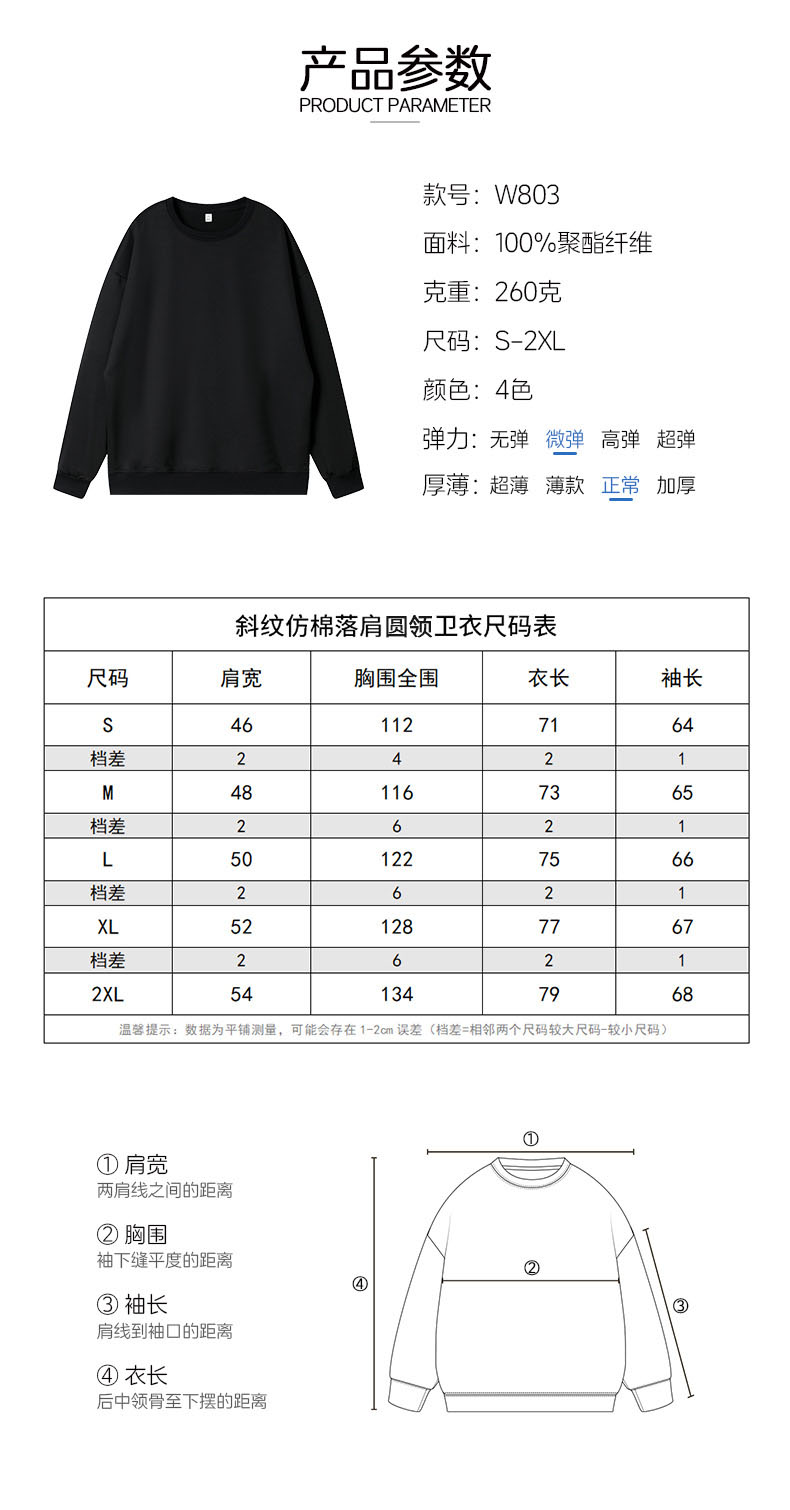 产品参数
PRODUCT PARAMETER

款号：W803
面料：100%聚酯纤维
克重：260克
尺码：S-2XL
颜色：4色
弹力：无弹 微弹 高弹 超弹
厚薄：超薄 薄款 正常 加厚

斜纹仿棉落肩圆领卫衣尺码表

| 尺码 | 肩宽 | 胸围全围 | 衣长 | 袖长 |
|---|---|---|---|---|
| S | 46 | 112 | 71 | 64 |
| 档差 | 2 | 4 | 2 | 1 |
| M | 48 | 116 | 73 | 65 |
| 档差 | 2 | 6 | 2 | 1 |
| L | 50 | 122 | 75 | 66 |
| 档差 | 2 | 6 | 2 | 1 |
| XL | 52 | 128 | 77 | 67 |
| 档差 | 2 | 6 | 2 | 1 |
| 2XL | 54 | 134 | 79 | 68 |

温馨提示：数据为平铺测量，可能会存在 1-2cm 误差（档差=相邻两个尺码较大尺码-较小尺码）

① 肩宽
两肩线之间的距离

② 胸围
袖下缝平度的距离

③ 袖长
肩线到袖口的距离

④ 衣长
后中领骨至下摆的距离

①
②
③
④